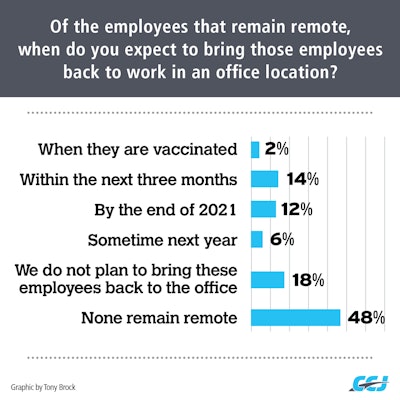 Of the employees that remain remote, when do you expect to bring those employees back to work in an office location?

When they are vaccinated 2%

Within the next three months 14%

By the end of 2021 12%

Sometime next year 6%

We do not plan to bring these employees back to the office 18%

None remain remote 48%

Graphic by Tony Brock

CCJ